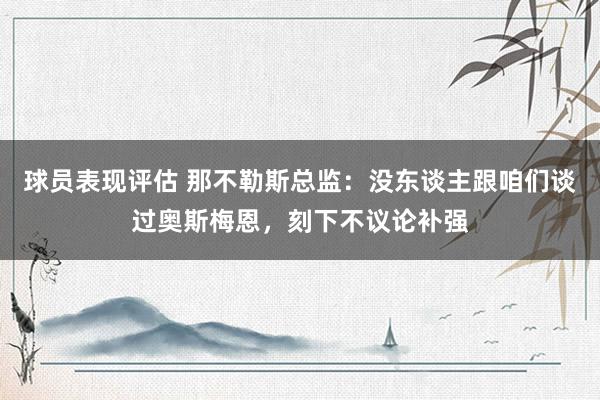 球员表现评估 那不勒斯总监：没东谈主跟咱们谈过奥斯梅恩，刻下不议论补强